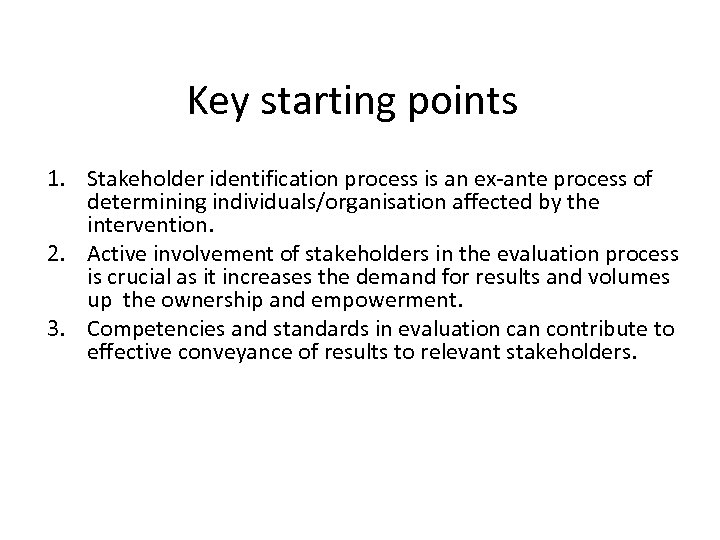 Key starting points

1. Stakeholder identification process is an ex-ante process of determining individuals/organisation affected by the intervention.
2. Active involvement of stakeholders in the evaluation process is crucial as it increases the demand for results and volumes up the ownership and empowerment.
3. Competencies and standards in evaluation can contribute to effective conveyance of results to relevant stakeholders.